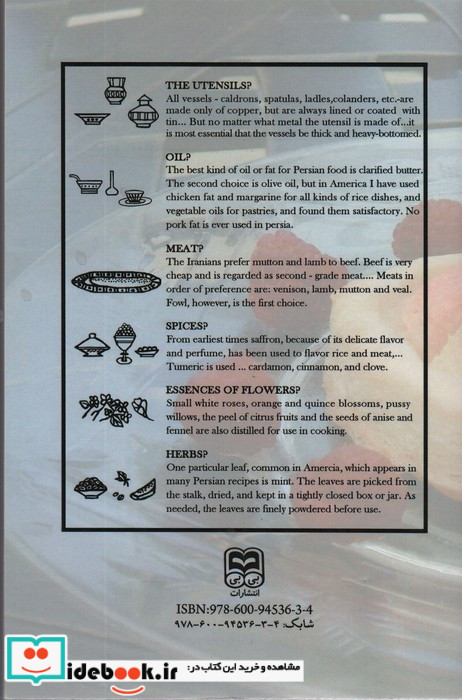 THE UTENSILS?
All vessels - caldrons, spatulas, ladles,colanders, etc.-are made only of copper, but are always lined or coated with tin... But no matter what metal the utensil is made of...it is most essential that the vessels be thick and heavy-bottomed.

OIL?
The best kind of oil or fat for Persian food is clarified butter. The second choice is olive oil, but in America I have used chicken fat and margarine for all kinds of rice dishes, and vegetable oils for pastries, and found them satisfactory. No pork fat is ever used in persia.

MEAT?
The Iranians prefer mutton and lamb to beef. Beef is very cheap and is regarded as second - grade meat.... Meats in order of preference are: venison, lamb, mutton and veal. Fowl, however, is the first choice.

SPICES?
From earliest times saffron, because of its delicate flavor and perfume, has been used to flavor rice and meat,... Tumeric is used ... cardamon, cinnamon, and clove.

ESSENCES OF FLOWERS?
Small white roses, orange and quince blossoms, pussy willows, the peel of citrus fruits and the seeds of anise and fennel are also distilled for use in cooking.

HERBS?
One particular leaf, common in Amercia, which appears in many Persian recipes is mint. The leaves are picked from the stalk, dried, and kept in a tightly closed box or jar. As needed, the leaves are finely powdered before use.

بی بی
انتشارات

ISBN:978-600-94536-3-4
شابک: ۴-۳-۹۴۵۳۶-۶۰۰-۹۷۸

idebook.ir
مشاهده و خرید این کتاب در: